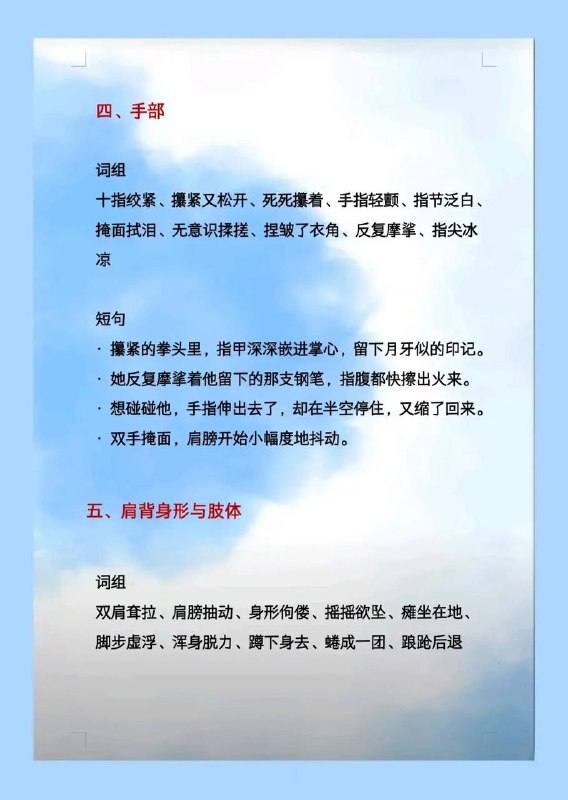 四、手部

词组
十指绞紧、攥紧又松开、死死攥着、手指轻颤、指节泛白、掩面拭泪、无意识揉搓、捏皱了衣角、反复摩挲、指尖冰凉

短句
· 攥紧的拳头里，指甲深深嵌进掌心，留下月牙似的印记。
· 她反复摩挲着他留下的那支钢笔，指腹都快擦出火来。
· 想碰碰他，手指伸出去了，却在半空停住，又缩了回来。
· 双手掩面，肩膀开始小幅度地抖动。

五、肩背身形与肢体

词组
双肩耷拉、肩膀抽动、身形佝偻、摇摇欲坠、瘫坐在地、脚步虚浮、浑身脱力、蹲下身去、蜷成一团、踉跄后退